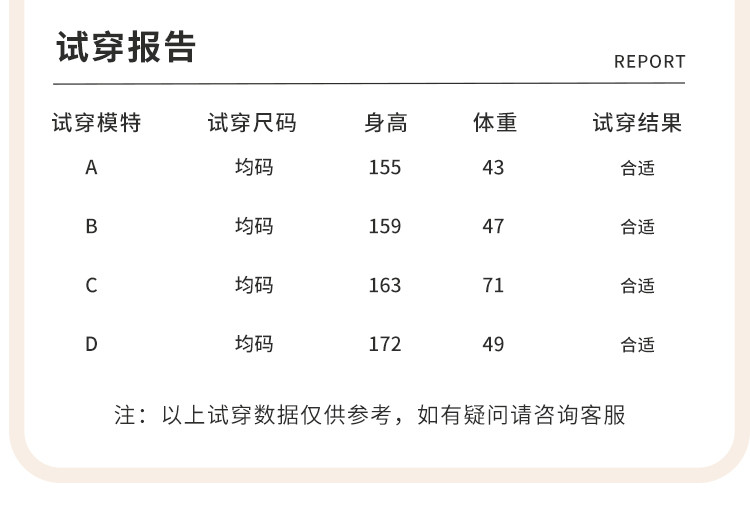 试穿报告

REPORT

| 试穿模特 | 试穿尺码 | 身高 | 体重 | 试穿结果 |
|---|---|---|---|---|
| A | 均码 | 155 | 43 | 合适 |
| B | 均码 | 159 | 47 | 合适 |
| C | 均码 | 163 | 71 | 合适 |
| D | 均码 | 172 | 49 | 合适 |

注：以上试穿数据仅供参考，如有疑问请咨询客服